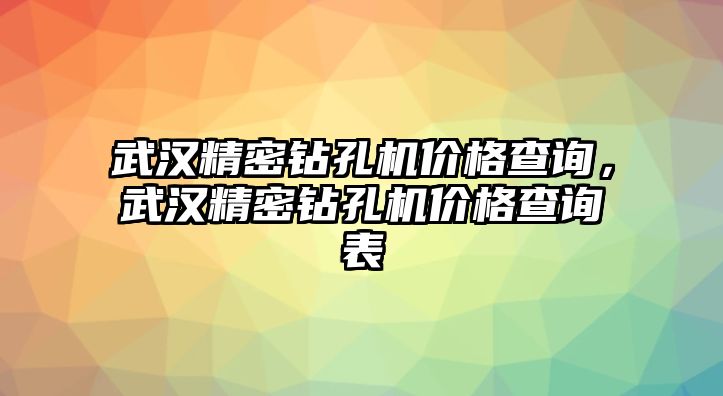 武汉精密钻孔机价格查询，武汉精密钻孔机价格查询表